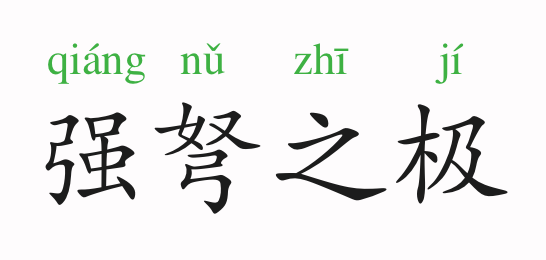 qiáng nǔ zhī jí
强弩之极